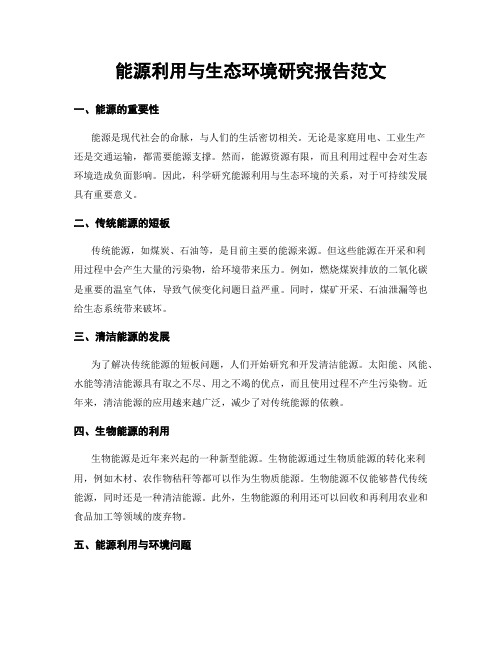 能源利用与生态环境研究报告范文

一、能源的重要性

能源是现代社会的命脉，与人们的生活密切相关。无论是家庭用电、工业生产还是交通运输，都需要能源支撑。然而，能源资源有限，而且利用过程中会对生态环境造成负面影响。因此，科学研究能源利用与生态环境的关系，对于可持续发展具有重要意义。

二、传统能源的短板

传统能源，如煤炭、石油等，是目前主要的能源来源。但这些能源在开采和利用过程中会产生大量的污染物，给环境带来压力。例如，燃烧煤炭排放的二氧化碳是重要的温室气体，导致气候变化问题日益严重。同时，煤矿开采、石油泄漏等也给生态系统带来破坏。

三、清洁能源的发展

为了解决传统能源的短板问题，人们开始研究和开发清洁能源。太阳能、风能、水能等清洁能源具有取之不尽、用之不竭的优点，而且使用过程不产生污染物。近年来，清洁能源的应用越来越广泛，减少了对传统能源的依赖。

四、生物能源的利用

生物能源是近年来兴起的一种新型能源。生物能源通过生物质能源的转化来利用，例如木材、农作物秸秆等都可以作为生物质能源。生物能源不仅能够替代传统能源，同时还是一种清洁能源。此外，生物能源的利用还可以回收和再利用农业和食品加工等领域的废弃物。

五、能源利用与环境问题